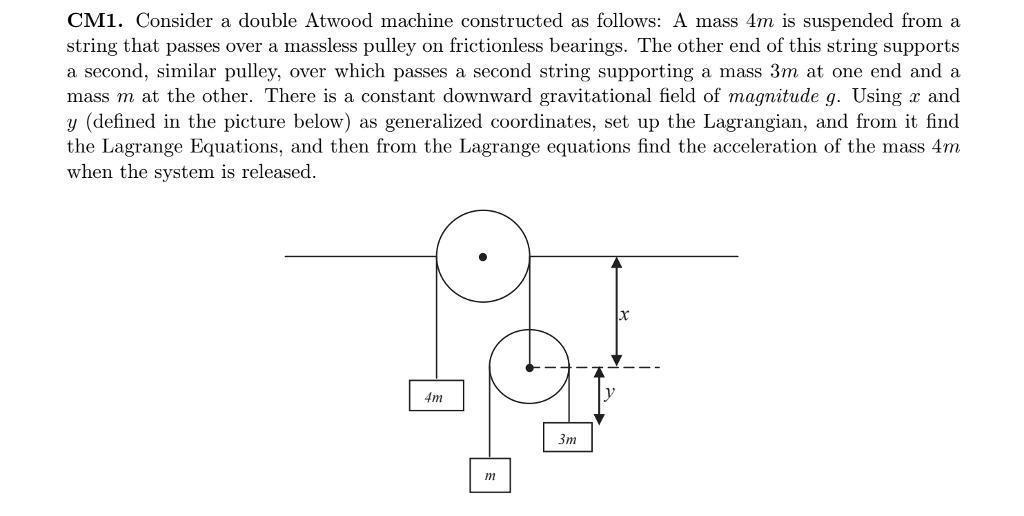 **CM1.** Consider a double Atwood machine constructed as follows: A mass $4m$ is suspended from a string that passes over a massless pulley on frictionless bearings. The other end of this string supports a second, similar pulley, over which passes a second string supporting a mass $3m$ at one end and a mass $m$ at the other. There is a constant downward gravitational field of *magnitude* $g$. Using $x$ and $y$ (defined in the picture below) as generalized coordinates, set up the Lagrangian, and from it find the Lagrange Equations, and then from the Lagrange equations find the acceleration of the mass $4m$ when the system is released.

$x$

$y$

$4m$

$3m$

$m$